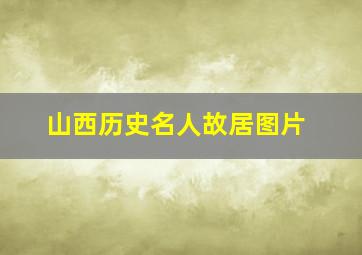 山西历史名人故居图片